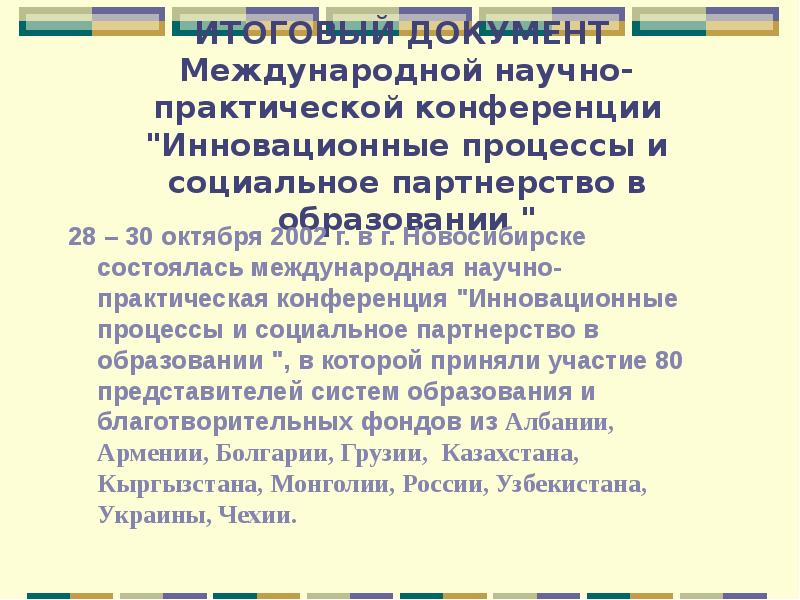 ИТОГОВЫЙ ДОКУМЕНТ Международной научно-практической конференции "Инновационные процессы и социальное партнерство в образовании "

28 – 30 октября 2002 г. в г. Новосибирске состоялась международная научно-практическая конференция "Инновационные процессы и социальное партнерство в образовании ", в которой приняли участие 80 представителей систем образования и благотворительных фондов из Албании, Армении, Болгарии, Грузии, Казахстана, Кыргызстана, Монголии, России, Узбекистана, Украины, Чехии.